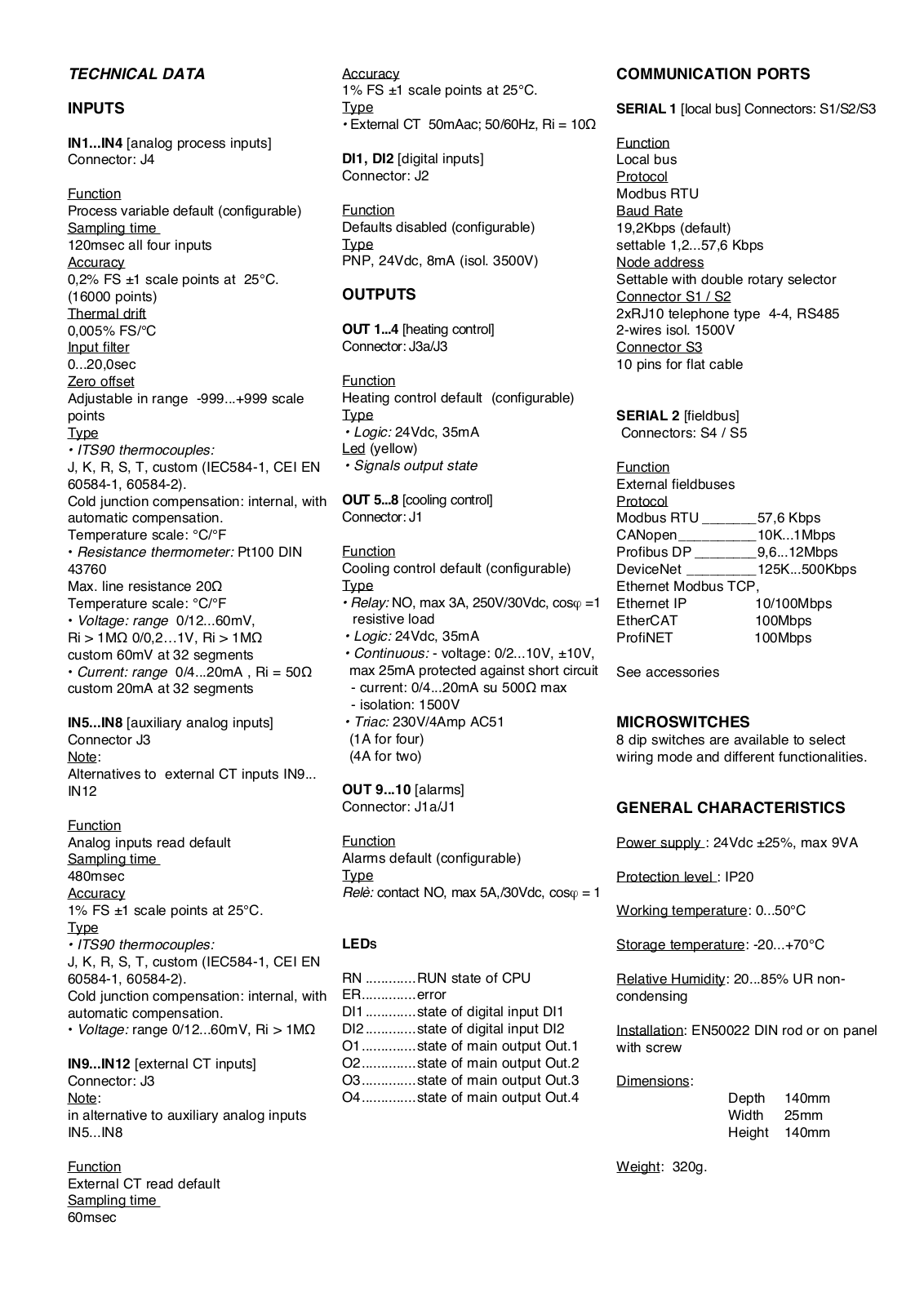 TECHNICAL DATA

INPUTS

IN1...IN4 [analog process inputs]
Connector: J4

Function
Process variable default (configurable)
Sampling time
120msec all four inputs
Accuracy
0,2% FS ±1 scale points at 25°C. (16000 points)
Thermal drift
0,005% FS/°C
Input filter
0...20,0sec
Zero offset
Adjustable in range -999...+999 scale points
Type
• ITS90 thermocouples:
J, K, R, S, T, custom (IEC584-1, CEI EN 60584-1, 60584-2).
Cold junction compensation: internal, with automatic compensation.
Temperature scale: °C/°F
• Resistance thermometer: Pt100 DIN 43760
Max. line resistance 20Ω
Temperature scale: °C/°F
• Voltage: range 0/12...60mV, Ri > 1MΩ 0/0,2…1V, Ri > 1MΩ
custom 60mV at 32 segments
• Current: range 0/4...20mA , Ri = 50Ω
custom 20mA at 32 segments

IN5...IN8 [auxiliary analog inputs]
Connector J3
Note:
Alternatives to external CT inputs IN9... IN12

Function
Analog inputs read default
Sampling time
480msec
Accuracy
1% FS ±1 scale points at 25°C.
Type
• ITS90 thermocouples:
J, K, R, S, T, custom (IEC584-1, CEI EN 60584-1, 60584-2).
Cold junction compensation: internal, with automatic compensation.
• Voltage: range 0/12...60mV, Ri > 1MΩ

IN9...IN12 [external CT inputs]
Connector: J3
Note:
in alternative to auxiliary analog inputs IN5...IN8

Function
External CT read default
Sampling time
60msec

Accuracy
1% FS ±1 scale points at 25°C.
Type
• External CT 50mAac; 50/60Hz, Ri = 10Ω

DI1, DI2 [digital inputs]
Connector: J2

Function
Defaults disabled (configurable)
Type
PNP, 24Vdc, 8mA (isol. 3500V)

OUTPUTS

OUT 1...4 [heating control]
Connector: J3a/J3

Function
Heating control default (configurable)
Type
• Logic: 24Vdc, 35mA
Led (yellow)
• Signals output state

OUT 5...8 [cooling control]
Connector: J1

Function
Cooling control default (configurable)
Type
• Relay: NO, max 3A, 250V/30Vdc, cosφ =1 resistive load
• Logic: 24Vdc, 35mA
• Continuous: - voltage: 0/2...10V, ±10V, max 25mA protected against short circuit
- current: 0/4...20mA su 500Ω max
- isolation: 1500V
• Triac: 230V/4Amp AC51
(1A for four)
(4A for two)

OUT 9...10 [alarms]
Connector: J1a/J1

Function
Alarms default (configurable)
Type
Relè: contact NO, max 5A,/30Vdc, cosφ = 1

LEDs

RN .............RUN state of CPU
ER..............error
DI1.............state of digital input DI1
DI2.............state of digital input DI2
O1..............state of main output Out.1
O2..............state of main output Out.2
O3..............state of main output Out.3
O4..............state of main output Out.4

COMMUNICATION PORTS

SERIAL 1 [local bus] Connectors: S1/S2/S3

Function
Local bus
Protocol
Modbus RTU
Baud Rate
19,2Kbps (default)
settable 1,2...57,6 Kbps
Node address
Settable with double rotary selector
Connector S1 / S2
2xRJ10 telephone type 4-4, RS485
2-wires isol. 1500V
Connector S3
10 pins for flat cable

SERIAL 2 [fieldbus]
Connectors: S4 / S5

Function
External fieldbuses
Protocol
Modbus RTU _______57,6 Kbps
CANopen__________10K...1Mbps
Profibus DP ________9,6...12Mbps
DeviceNet _________125K...500Kbps
Ethernet Modbus TCP,
Ethernet IP 10/100Mbps
EtherCAT 100Mbps
ProfiNET 100Mbps

See accessories

MICROSWITCHES
8 dip switches are available to select wiring mode and different functionalities.

GENERAL CHARACTERISTICS

Power supply : 24Vdc ±25%, max 9VA

Protection level : IP20

Working temperature: 0...50°C

Storage temperature: -20...+70°C

Relative Humidity: 20...85% UR non-condensing

Installation: EN50022 DIN rod or on panel with screw

Dimensions:
Depth 140mm
Width 25mm
Height 140mm

Weight: 320g.